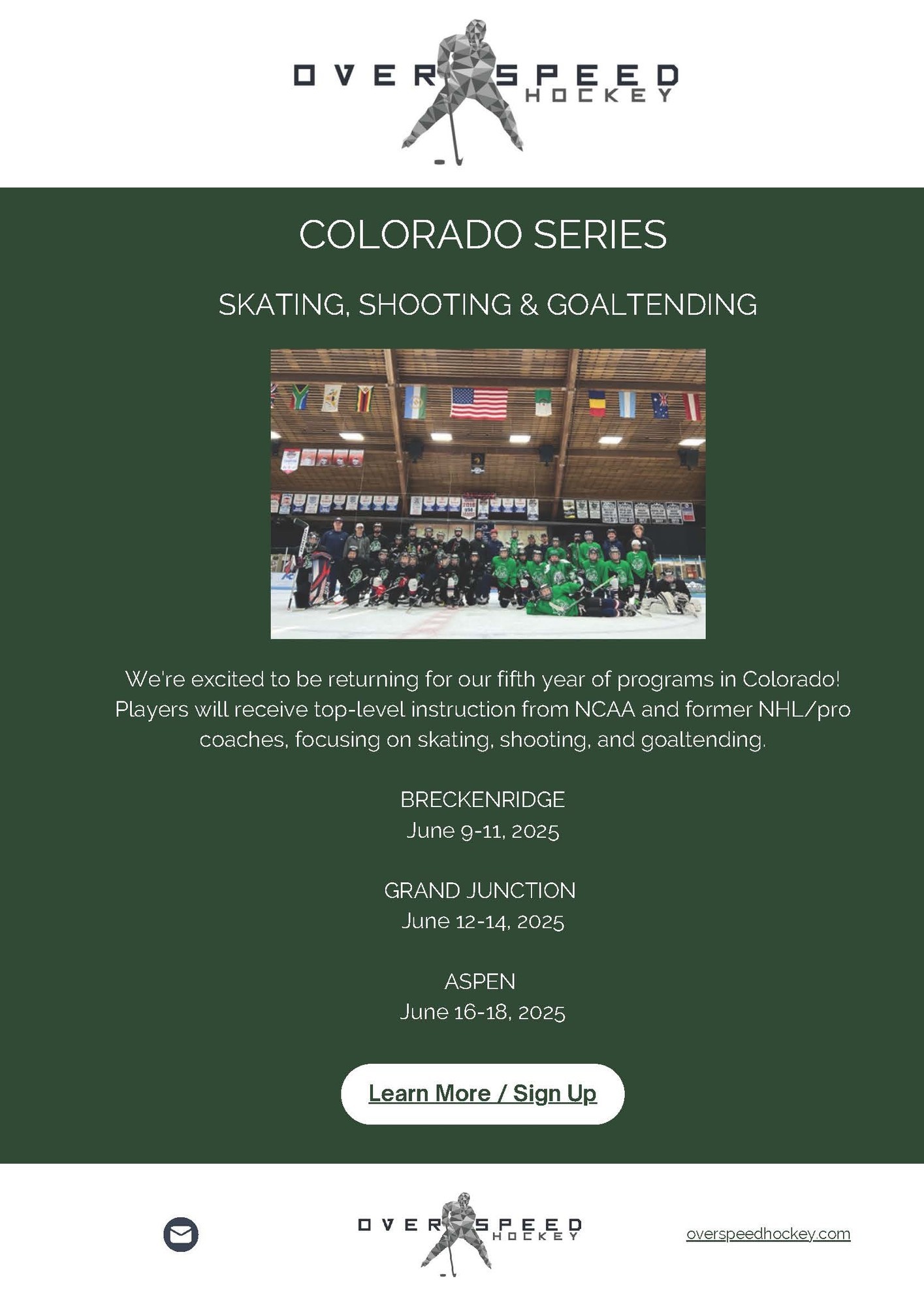 OVERSPEED HOCKEY

COLORADO SERIES

SKATING, SHOOTING & GOALTENDING

We're excited to be returning for our fifth year of programs in Colorado! Players will receive top-level instruction from NCAA and former NHL/pro coaches, focusing on skating, shooting, and goaltending.

BRECKENRIDGE
June 9-11, 2025

GRAND JUNCTION
June 12-14, 2025

ASPEN
June 16-18, 2025

Learn More / Sign Up

OVERSPEED HOCKEY

overspeedhockey.com